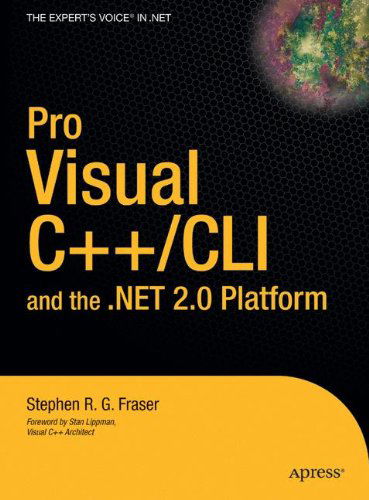 THE EXPERT'S VOICE® IN .NET

Pro
Visual
C++/CLI
and the .NET 2.0 Platform

Stephen R. G. Fraser

Foreword by Stan Lippman,
Visual C++ Architect

Apress®